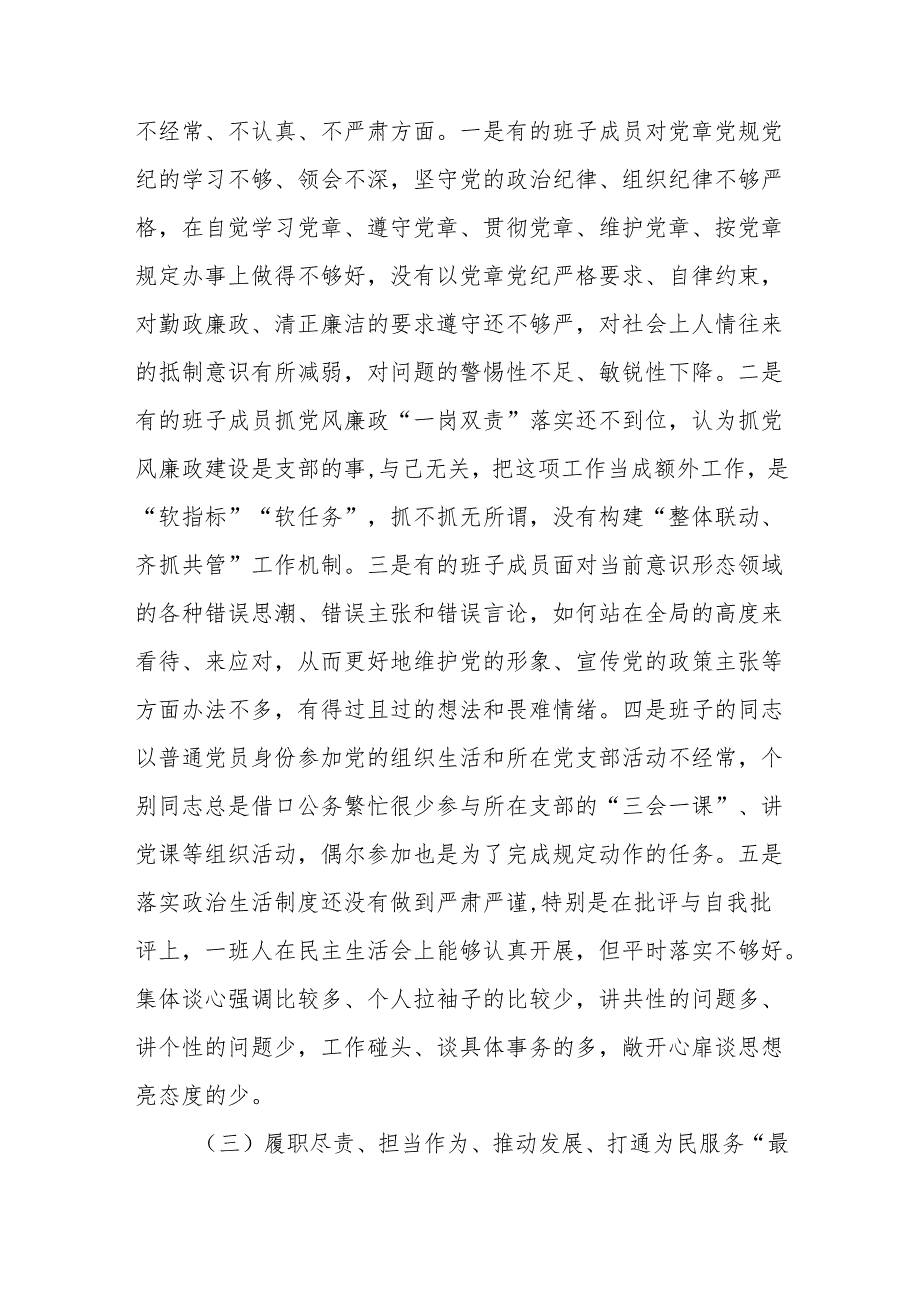 不经常、不认真、不严肃方面。一是有的班子成员对党章党规党纪的学习不够、领会不深，坚守党的政治纪律、组织纪律不够严格，在自觉学习党章、遵守党章、贯彻党章、维护党章、按党章规定办事上做得不够好，没有以党章党纪严格要求、自律约束，对勤政廉政、清正廉洁的要求遵守还不够严，对社会上人情往来的抵制意识有所减弱，对问题的警惕性不足、敏锐性下降。二是有的班子成员抓党风廉政“一岗双责”落实还不到位，认为抓党风廉政建设是支部的事,与己无关，把这项工作当成额外工作，是“软指标”“软任务”，抓不抓无所谓，没有构建“整体联动、齐抓共管”工作机制。三是有的班子成员面对当前意识形态领域的各种错误思潮、错误主张和错误言论，如何站在全局的高度来看待、来应对，从而更好地维护党的形象、宣传党的政策主张等方面办法不多，有得过且过的想法和畏难情绪。四是班子的同志以普通党员身份参加党的组织生活和所在党支部活动不经常，个别同志总是借口公务繁忙很少参与所在支部的“三会一课”、讲党课等组织活动，偶尔参加也是为了完成规定动作的任务。五是落实政治生活制度还没有做到严肃严谨,特别是在批评与自我批评上，一班人在民主生活会上能够认真开展，但平时落实不够好。集体谈心强调比较多、个人拉袖子的比较少，讲共性的问题多、讲个性的问题少，工作碰头、谈具体事务的多，敞开心扉谈思想亮态度的少。

（三）履职尽责、担当作为、推动发展、打通为民服务“最